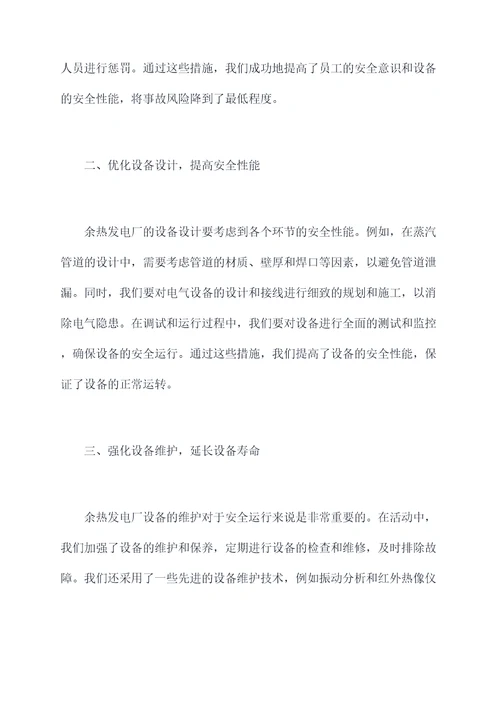 人员进行惩罚。通过这些措施，我们成功地提高了员工的安全意识和设备的安全性能，将事故风险降到了最低程度。

二、优化设备设计，提高安全性能

余热发电厂的设备设计要考虑到各个环节的安全性能。例如，在蒸汽管道的设计中，需要考虑管道的材质、壁厚和焊口等因素，以避免管道泄漏。同时，我们要对电气设备的设计和接线进行细致的规划和施工，以消除电气隐患。在调试和运行过程中，我们要对设备进行全面的测试和监控，确保设备的安全运行。通过这些措施，我们提高了设备的安全性能，保证了设备的正常运转。

三、强化设备维护，延长设备寿命

余热发电厂设备的维护对于安全运行来说是非常重要的。在活动中，我们加强了设备的维护和保养，定期进行设备的检查和维修，及时排除故障。我们还采用了一些先进的设备维护技术，例如振动分析和红外热像仪